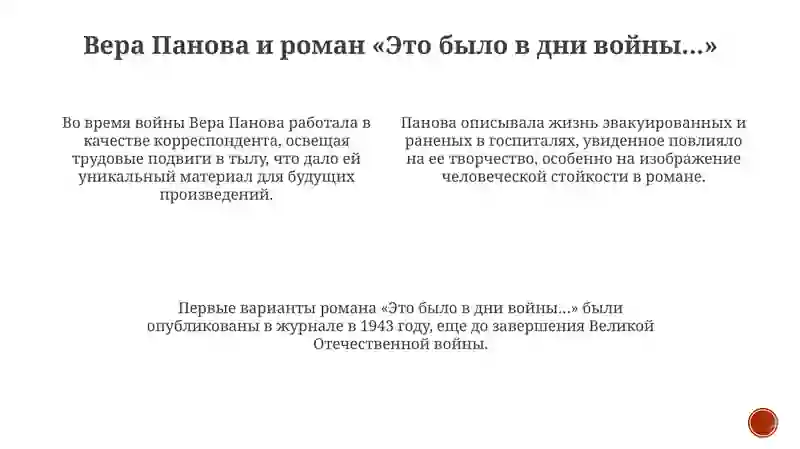 Вера Панова и роман «Это было в дни войны...»

Во время войны Вера Панова работала в качестве корреспондента, освещая трудовые подвиги в тылу, что дало ей уникальный материал для будущих произведений.

Панова описывала жизнь эвакуированных и раненых в госпиталях, увиденное повлияло на ее творчество, особенно на изображение человеческой стойкости в романе.

Первые варианты романа «Это было в дни войны...» были опубликованы в журнале в 1943 году, еще до завершения Великой Отечественной войны.